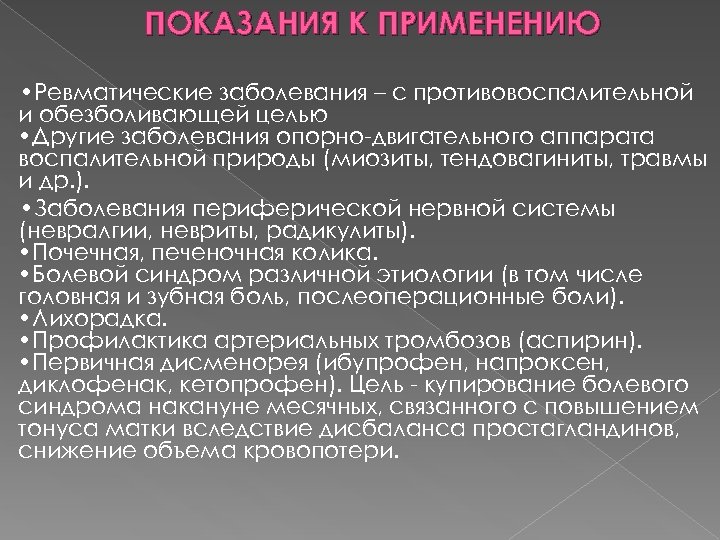 ПОКАЗАНИЯ К ПРИМЕНЕНИЮ

•Ревматические заболевания – с противовоспалительной и обезболивающей целью
•Другие заболевания опорно-двигательного аппарата воспалительной природы (миозиты, тендовагиниты, травмы и др.).

•Заболевания периферической нервной системы (невралгии, невриты, радикулиты).
•Почечная, печеночная колика.
•Болевой синдром различной этиологии (в том числе головная и зубная боль, послеоперационные боли).
•Лихорадка.
•Профилактика артериальных тромбозов (аспирин).
•Первичная дисменорея (ибупрофен, напроксен, диклофенак, кетопрофен). Цель - купирование болевого синдрома накануне месячных, связанного с повышением тонуса матки вследствие дисбаланса простагландинов, снижение объема кровопотери.